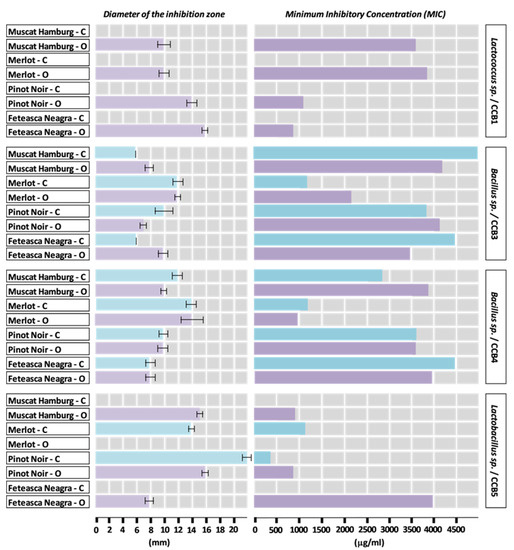 Diameter of the inhibition zone

Minimum Inhibitory Concentration (MIC)

Muscat Hamburg - C
Muscat Hamburg - O
Merlot - C
Merlot - O
Pinot Noir - C
Pinot Noir - O
Feteasca Neagra - C
Feteasca Neagra - O

Lactococcus sp. / CCB1

Muscat Hamburg - C
Muscat Hamburg - O
Merlot - C
Merlot - O
Pinot Noir - C
Pinot Noir - O
Feteasca Neagra - C
Feteasca Neagra - O

Bacillus sp. / CCB3

Muscat Hamburg - C
Muscat Hamburg - O
Merlot - C
Merlot - O
Pinot Noir - C
Pinot Noir - O
Feteasca Neagra - C
Feteasca Neagra - O

Bacillus sp. / CCB4

Muscat Hamburg - C
Muscat Hamburg - O
Merlot - C
Merlot - O
Pinot Noir - C
Pinot Noir - O
Feteasca Neagra - C
Feteasca Neagra - O

Lactobacillus sp. / CCB5

0 2 4 6 8 10 12 14 16 18 20
(mm)

0 500 1000 1500 2000 2500 3000 3500 4000 4500
(µg/ml)